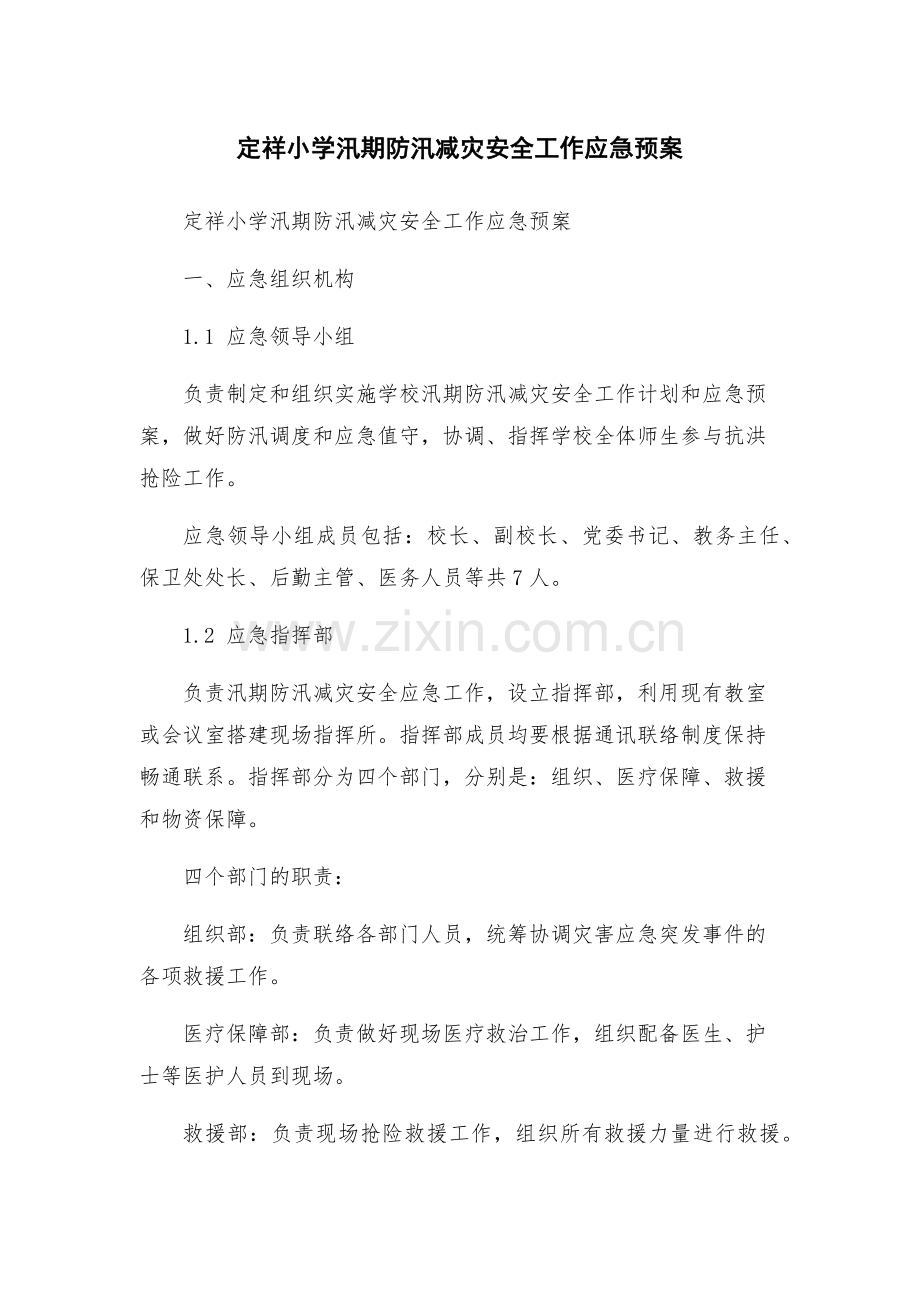 定祥小学汛期防汛减灾安全工作应急预案

定祥小学汛期防汛减灾安全工作应急预案

一、应急组织机构

1.1 应急领导小组

负责制定和组织实施学校汛期防汛减灾安全工作计划和应急预案，做好防汛调度和应急值守，协调、指挥学校全体师生参与抗洪抢险工作。

应急领导小组成员包括：校长、副校长、党委书记、教务主任、保卫处处长、后勤主管、医务人员等共7人。

1.2 应急指挥部

www.zixin.com.cn

负责汛期防汛减灾安全应急工作，设立指挥部，利用现有教室或会议室搭建现场指挥所。指挥部成员均要根据通讯联络制度保持畅通联系。指挥部分为四个部门，分别是：组织、医疗保障、救援和物资保障。

四个部门的职责：

组织部：负责联络各部门人员，统筹协调灾害应急突发事件的各项救援工作。

医疗保障部：负责做好现场医疗救治工作，组织配备医生、护士等医护人员到现场。

救援部：负责现场抢险救援工作，组织所有救援力量进行救援。